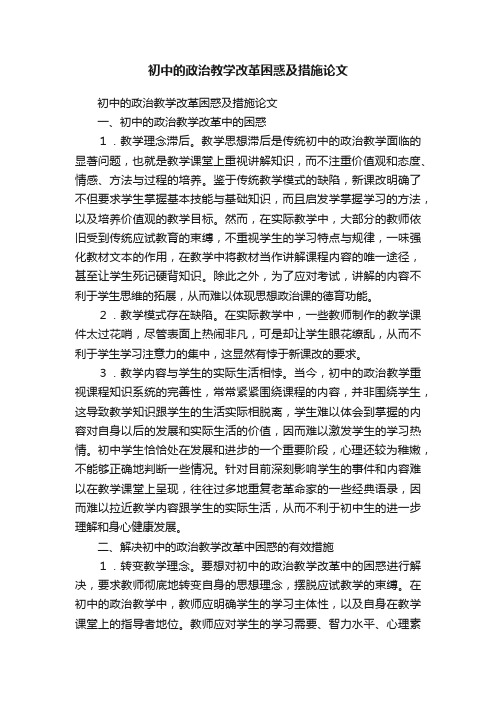 初中的政治教学改革困惑及措施论文

初中的政治教学改革困惑及措施论文

一、初中的政治教学改革中的困惑

1．教学理念滞后。教学思想滞后是传统初中的政治教学面临的显著问题，也就是教学课堂上重视讲解知识，而不注重价值观和态度、情感、方法与过程的培养。鉴于传统教学模式的缺陷，新课改明确了不但要求学生掌握基本技能与基础知识，而且启发学掌握学习的方法，以及培养价值观的教学目标。然而，在实际教学中，大部分的教师依旧受到传统应试教育的束缚，不重视学生的学习特点与规律，一味强化教材文本的作用，在教学中将教材当作讲解课程内容的唯一途径，甚至让学生死记硬背知识。除此之外，为了应对考试，讲解的内容不利于学生思维的拓展，从而难以体现思想政治课的德育功能。

2．教学模式存在缺陷。在实际教学中，一些教师制作的教学课件太过花哨，尽管表面上热闹非凡，可是却让学生眼花缭乱，从而不利于学生学习注意力的集中，这显然有悖于新课改的要求。

3．教学内容与学生的实际生活相悖。当今，初中的政治教学重视课程知识系统的完善性，常常紧紧围绕课程的内容，并非围绕学生，这导致教学知识跟学生的生活实际相脱离，学生难以体会到掌握的内容对自身以后的发展和实际生活的价值，因而难以激发学生的学习热情。初中学生恰恰处在发展和进步的一个重要阶段，心理还较为稚嫩，不能够正确地判断一些情况。针对目前深刻影响学生的事件和内容难以在教学课堂上呈现，往往过多地重复老革命家的一些经典语录，因而难以拉近教学内容跟学生的实际生活，从而不利于初中生的进一步理解和身心健康发展。

二、解决初中的政治教学改革中困惑的有效措施

1．转变教学理念。要想对初中的政治教学改革中的困惑进行解决，要求教师彻底地转变自身的思想理念，摆脱应试教学的束缚。在初中的政治教学中，教师应明确学生的学习主体性，以及自身在教学课堂上的指导者地位。教师应对学生的学习需要、智力水平、心理素